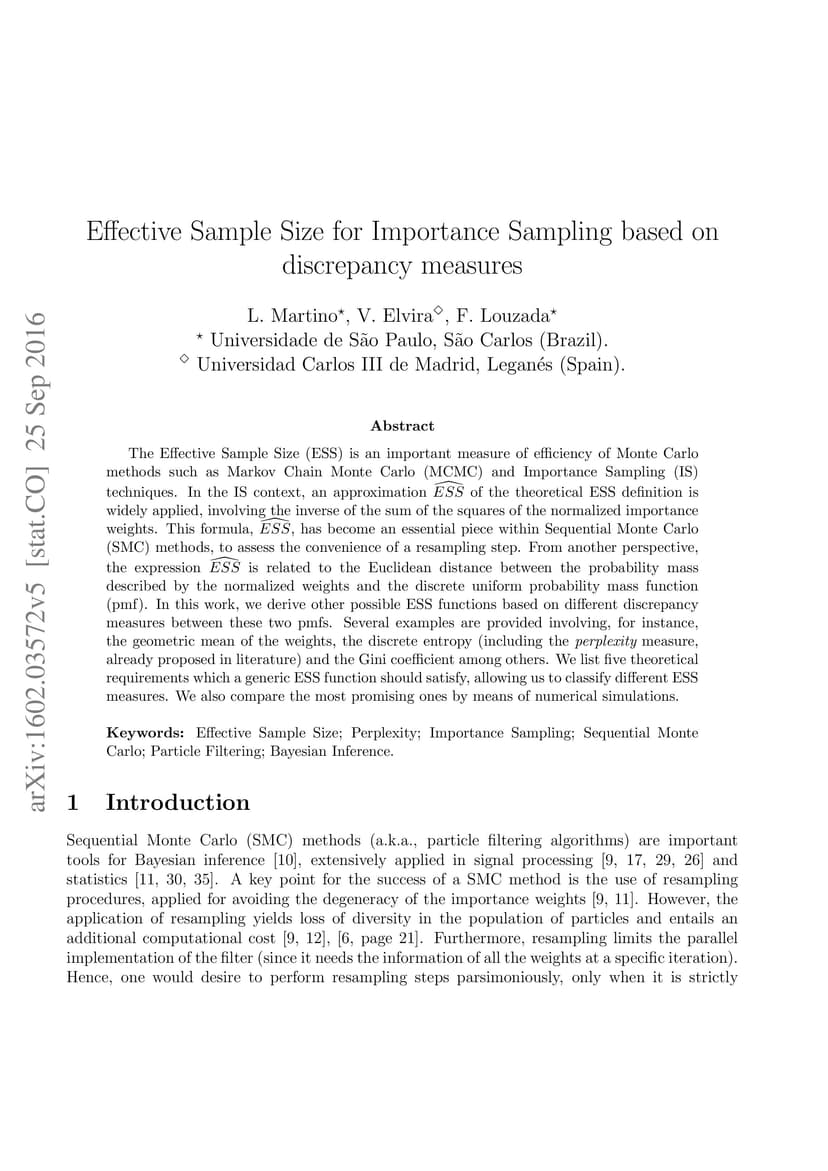 arXiv:1602.03572v5 [stat.CO] 25 Sep 2016

Effective Sample Size for Importance Sampling based on discrepancy measures

L. Martino$^{\star}$, V. Elvira$^{\diamond}$, F. Louzada$^{\star}$
$^{\star}$ Universidade de São Paulo, São Carlos (Brazil).
$^{\diamond}$ Universidad Carlos III de Madrid, Leganés (Spain).

Abstract

The Effective Sample Size (ESS) is an important measure of efficiency of Monte Carlo methods such as Markov Chain Monte Carlo (MCMC) and Importance Sampling (IS) techniques. In the IS context, an approximation $\widehat{ESS}$ of the theoretical ESS definition is widely applied, involving the inverse of the sum of the squares of the normalized importance weights. This formula, $\widehat{ESS}$, has become an essential piece within Sequential Monte Carlo (SMC) methods, to assess the convenience of a resampling step. From another perspective, the expression $\widehat{ESS}$ is related to the Euclidean distance between the probability mass described by the normalized weights and the discrete uniform probability mass function (pmf). In this work, we derive other possible ESS functions based on different discrepancy measures between these two pmfs. Several examples are provided involving, for instance, the geometric mean of the weights, the discrete entropy (including the perplexity measure, already proposed in literature) and the Gini coefficient among others. We list five theoretical requirements which a generic ESS function should satisfy, allowing us to classify different ESS measures. We also compare the most promising ones by means of numerical simulations.

Keywords: Effective Sample Size; Perplexity; Importance Sampling; Sequential Monte Carlo; Particle Filtering; Bayesian Inference.

1 Introduction

Sequential Monte Carlo (SMC) methods (a.k.a., particle filtering algorithms) are important tools for Bayesian inference [10], extensively applied in signal processing [9, 17, 29, 26] and statistics [11, 30, 35]. A key point for the success of a SMC method is the use of resampling procedures, applied for avoiding the degeneracy of the importance weights [9, 11]. However, the application of resampling yields loss of diversity in the population of particles and entails an additional computational cost [9, 12], [6, page 21]. Furthermore, resampling limits the parallel implementation of the filter (since it needs the information of all the weights at a specific iteration). Hence, one would desire to perform resampling steps parsimoniously, only when it is strictly